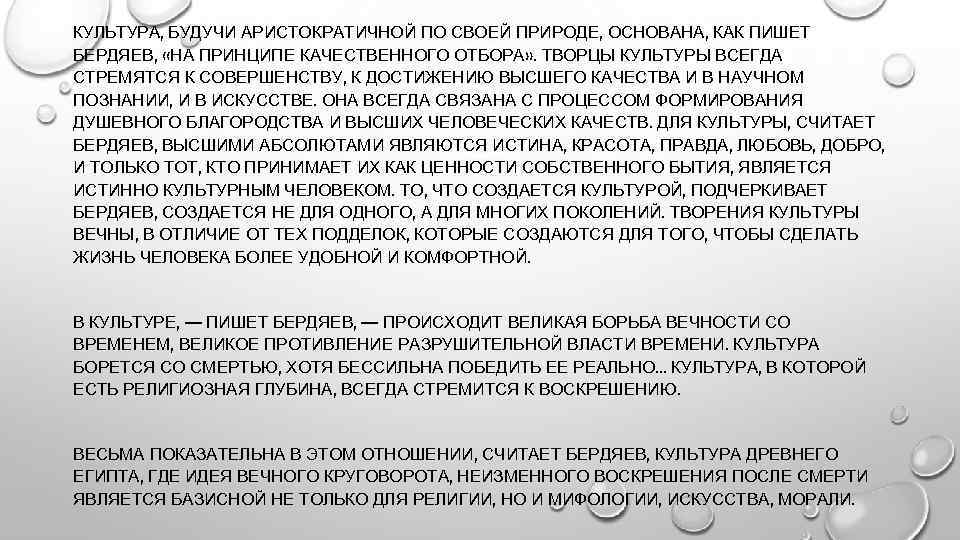 КУЛЬТУРА, БУДУЧИ АРИСТОКРАТИЧНОЙ ПО СВОЕЙ ПРИРОДЕ, ОСНОВАНА, КАК ПИШЕТ БЕРДЯЕВ, «НА ПРИНЦИПЕ КАЧЕСТВЕННОГО ОТБОРА». ТВОРЦЫ КУЛЬТУРЫ ВСЕГДА СТРЕМЯТСЯ К СОВЕРШЕНСТВУ, К ДОСТИЖЕНИЮ ВЫСШЕГО КАЧЕСТВА И В НАУЧНОМ ПОЗНАНИИ, И В ИСКУССТВЕ. ОНА ВСЕГДА СВЯЗАНА С ПРОЦЕССОМ ФОРМИРОВАНИЯ ДУШЕВНОГО БЛАГОРОДСТВА И ВЫСШИХ ЧЕЛОВЕЧЕСКИХ КАЧЕСТВ. ДЛЯ КУЛЬТУРЫ, СЧИТАЕТ БЕРДЯЕВ, ВЫСШИМИ АБСОЛЮТАМИ ЯВЛЯЮТСЯ ИСТИНА, КРАСОТА, ПРАВДА, ЛЮБОВЬ, ДОБРО, И ТОЛЬКО ТОТ, КТО ПРИНИМАЕТ ИХ КАК ЦЕННОСТИ СОБСТВЕННОГО БЫТИЯ, ЯВЛЯЕТСЯ ИСТИННО КУЛЬТУРНЫМ ЧЕЛОВЕКОМ. ТО, ЧТО СОЗДАЕТСЯ КУЛЬТУРОЙ, ПОДЧЕРКИВАЕТ БЕРДЯЕВ, СОЗДАЕТСЯ НЕ ДЛЯ ОДНОГО, А ДЛЯ МНОГИХ ПОКОЛЕНИЙ. ТВОРЕНИЯ КУЛЬТУРЫ ВЕЧНЫ, В ОТЛИЧИЕ ОТ ТЕХ ПОДДЕЛОК, КОТОРЫЕ СОЗДАЮТСЯ ДЛЯ ТОГО, ЧТОБЫ СДЕЛАТЬ ЖИЗНЬ ЧЕЛОВЕКА БОЛЕЕ УДОБНОЙ И КОМФОРТНОЙ.

В КУЛЬТУРЕ, — ПИШЕТ БЕРДЯЕВ, — ПРОИСХОДИТ ВЕЛИКАЯ БОРЬБА ВЕЧНОСТИ СО ВРЕМЕНЕМ, ВЕЛИКОЕ ПРОТИВЛЕНИЕ РАЗРУШИТЕЛЬНОЙ ВЛАСТИ ВРЕМЕНИ. КУЛЬТУРА БОРЕТСЯ СО СМЕРТЬЮ, ХОТЯ БЕССИЛЬНА ПОБЕДИТЬ ЕЕ РЕАЛЬНО... КУЛЬТУРА, В КОТОРОЙ ЕСТЬ РЕЛИГИОЗНАЯ ГЛУБИНА, ВСЕГДА СТРЕМИТСЯ К ВОСКРЕШЕНИЮ.

ВЕСЬМА ПОКАЗАТЕЛЬНА В ЭТОМ ОТНОШЕНИИ, СЧИТАЕТ БЕРДЯЕВ, КУЛЬТУРА ДРЕВНЕГО ЕГИПТА, ГДЕ ИДЕЯ ВЕЧНОГО КРУГОВОРОТА, НЕИЗМЕННОГО ВОСКРЕШЕНИЯ ПОСЛЕ СМЕРТИ ЯВЛЯЕТСЯ БАЗИСНОЙ НЕ ТОЛЬКО ДЛЯ РЕЛИГИИ, НО И МИФОЛОГИИ, ИСКУССТВА, МОРАЛИ.